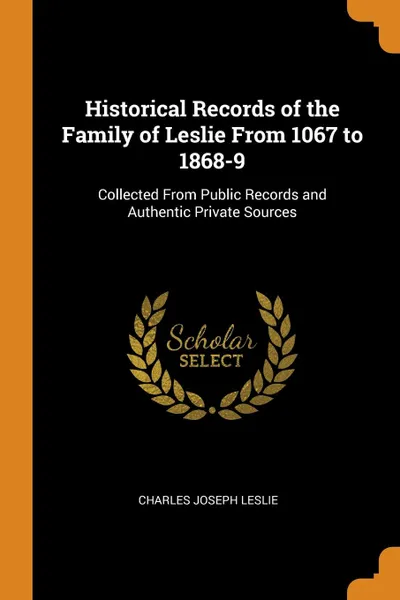 Historical Records of the Family of Leslie From 1067 to 1868-9

Collected From Public Records and Authentic Private Sources

Scholar
SELECT

CHARLES JOSEPH LESLIE